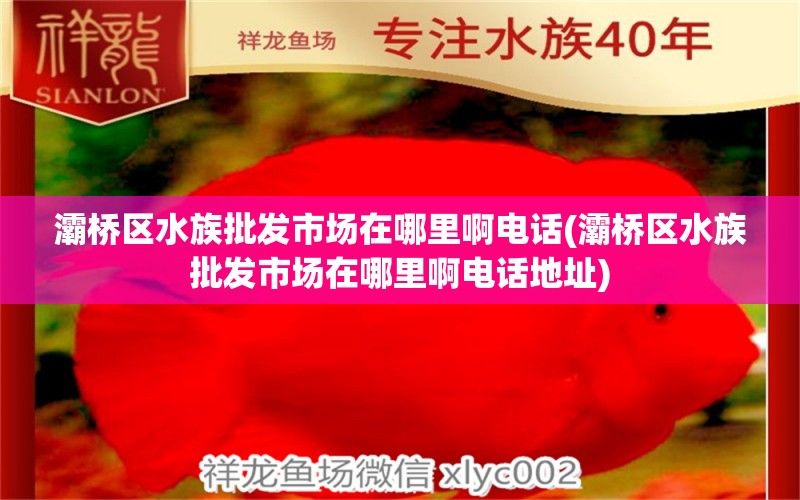 祥龍
SIANLON

祥龙鱼场 专注水族40年

灞桥区水族批发市场在哪里啊电话(灞桥区水族批发市场在哪里啊电话地址)

祥龙鱼场微信 xlyc002